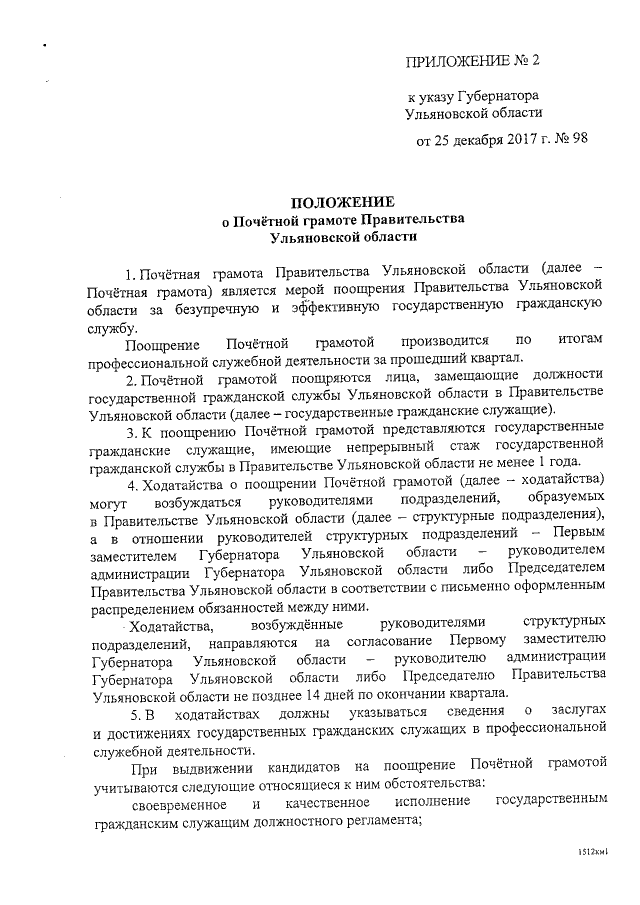 ПРИЛОЖЕНИЕ № 2

к указу Губернатора
Ульяновской области

от 25 декабря 2017 г. № 98

ПОЛОЖЕНИЕ
о Почётной грамоте Правительства
Ульяновской области

1. Почётная грамота Правительства Ульяновской области (далее – Почётная грамота) является мерой поощрения Правительства Ульяновской области за безупречную и эффективную государственную гражданскую службу.

Поощрение Почётной грамотой производится по итогам профессиональной служебной деятельности за прошедший квартал.

2. Почётной грамотой поощряются лица, замещающие должности государственной гражданской службы Ульяновской области в Правительстве Ульяновской области (далее – государственные гражданские служащие).

3. К поощрению Почётной грамотой представляются государственные гражданские служащие, имеющие непрерывный стаж государственной гражданской службы в Правительстве Ульяновской области не менее 1 года.

4. Ходатайства о поощрении Почётной грамотой (далее – ходатайства) могут возбуждаться руководителями подразделений, образуемых в Правительстве Ульяновской области (далее – структурные подразделения), а в отношении руководителей структурных подразделений – Первым заместителем Губернатора Ульяновской области – руководителем администрации Губернатора Ульяновской области либо Председателем Правительства Ульяновской области в соответствии с письменно оформленным распределением обязанностей между ними.

Ходатайства, возбуждённые руководителями структурных подразделений, направляются на согласование Первому заместителю Губернатора Ульяновской области – руководителю администрации Губернатора Ульяновской области либо Председателю Правительства Ульяновской области не позднее 14 дней по окончании квартала.

5. В ходатайствах должны указываться сведения о заслугах и достижениях государственных гражданских служащих в профессиональной служебной деятельности.

При выдвижении кандидатов на поощрение Почётной грамотой учитываются следующие относящиеся к ним обстоятельства:

своевременное и качественное исполнение государственным гражданским служащим должностного регламента;

1512км1